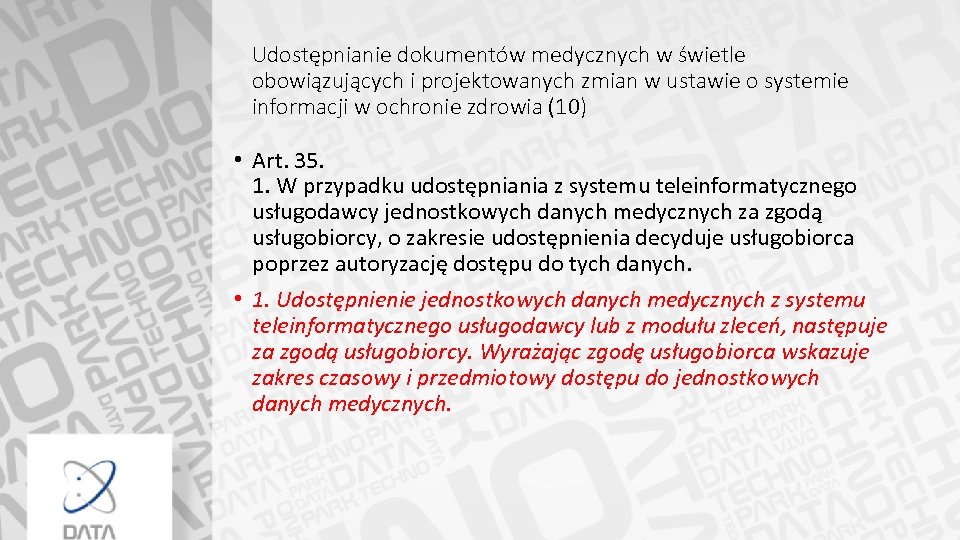 Udostępnianie dokumentów medycznych w świetle obowiązujących i projektowanych zmian w ustawie o systemie informacji w ochronie zdrowia (10)

• Art. 35.
1. W przypadku udostępniania z systemu teleinformatycznego usługodawcy jednostkowych danych medycznych za zgodą usługobiorcy, o zakresie udostępnienia decyduje usługobiorca poprzez autoryzację dostępu do tych danych.

• 1. Udostępnienie jednostkowych danych medycznych z systemu teleinformatycznego usługodawcy lub z modułu zleceń, następuje za zgodą usługobiorcy. Wyrażając zgodę usługobiorca wskazuje zakres czasowy i przedmiotowy dostępu do jednostkowych danych medycznych.

DATA